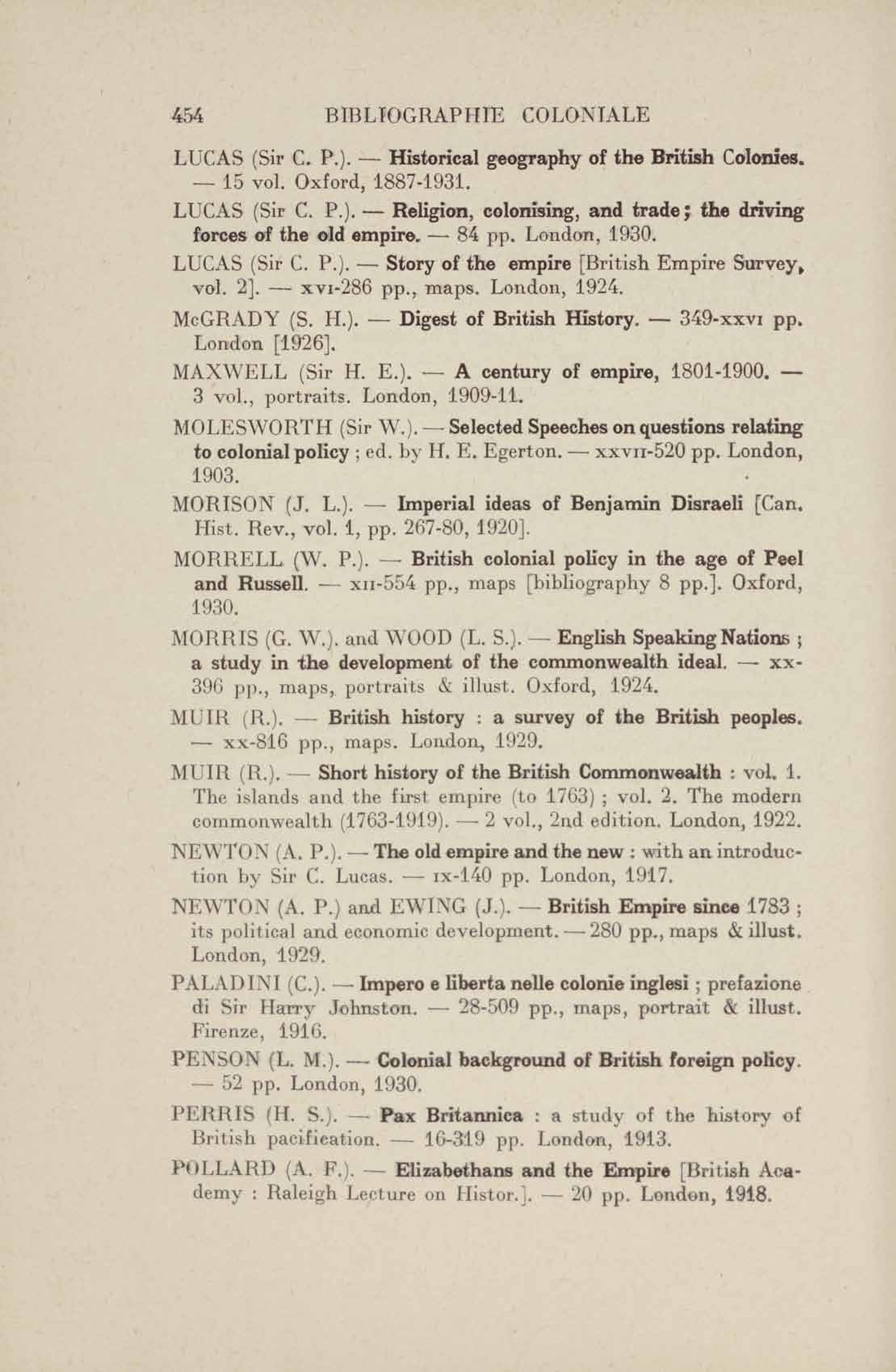 454 BIBLIOGRAPHIE COLONIALE

LUCAS (Sir C. P.). — Historical geography of the British Colonies. — 15 vol. Oxford, 1887-1931.

LUCAS (Sir C. P.). — Religion, colonising, and trade; the driving forces of the old empire. — 84 pp. London, 1930.

LUCAS (Sir C. P.). — Story of the empire [British Empire Survey, vol. 2]. — xvi-286 pp., maps. London, 1924.

McGRADY (S. H.). — Digest of British History. — 349-xxvi pp. London [1926].

MAXWELL (Sir H. E.). — A century of empire, 1801-1900. — 3 vol., portraits. London, 1909-11.

MOLESWORTH (Sir W.). — Selected Speeches on questions relating to colonial policy ; ed. by H. E. Egerton. — xxvii-520 pp. London, 1903.

MORISON (J. L.). — Imperial ideas of Benjamin Disraeli [Can. Hist. Rev., vol. 1, pp. 267-80, 1920].

MORRELL (W. P.). — British colonial policy in the age of Peel and Russell. — xii-554 pp., maps [bibliography 8 pp.]. Oxford, 1930.

MORRIS (G. W.). and WOOD (L. S.). — English Speaking Nations ; a study in the development of the commonwealth ideal. — xx-396 pp., maps, portraits & illust. Oxford, 1924.

MUIR (R.). — British history : a survey of the British peoples. — xx-816 pp., maps. London, 1929.

MUIR (R.). — Short history of the British Commonwealth : vol. 1. The islands and the first empire (to 1763) ; vol. 2. The modern commonwealth (1763-1919). — 2 vol., 2nd edition. London, 1922.

NEWTON (A. P.). — The old empire and the new : with an introduction by Sir C. Lucas. — ix-140 pp. London, 1917.

NEWTON (A. P.) and EWING (J.). — British Empire since 1783 ; its political and economic development. — 280 pp., maps & illust. London, 1929.

PALADINI (C.). — Impero e liberta nelle colonie inglesi ; prefazione di Sir Harry Johnston. — 28-509 pp., maps, portrait & illust. Firenze, 1916.

PENSON (L. M.). — Colonial background of British foreign policy. — 52 pp. London, 1930.

PERRIS (H. S.). — Pax Britannica : a study of the history of British pacification. — 16-319 pp. London, 1913.

POLLARD (A. F.). — Elizabethans and the Empire [British Academy : Raleigh Lecture on Histor.]. — 20 pp. London, 1918.